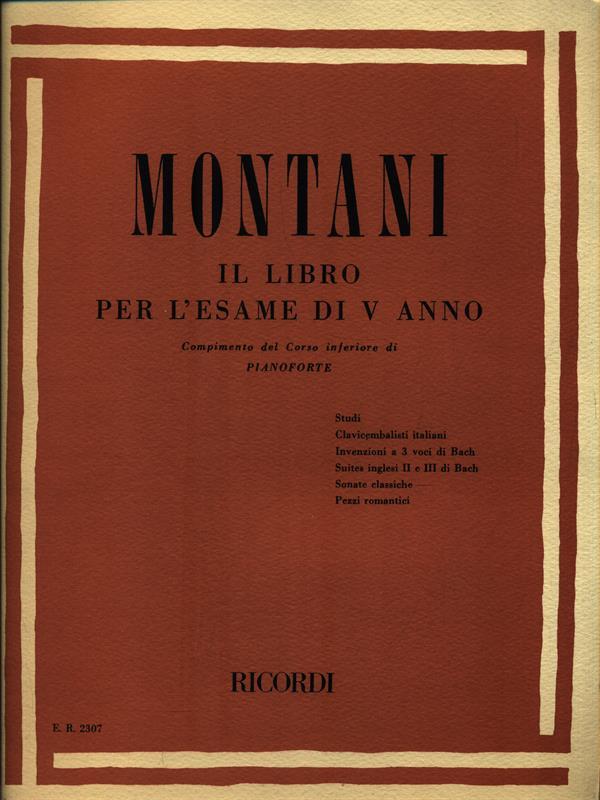 MONTANI

IL LIBRO
PER L'ESAME DI V ANNO

Compimento del Corso inferiore di
PIANOFORTE

Studi
Clavicembalisti italiani
Invenzioni a 3 voci di Bach
Suites inglesi II e III di Bach
Sonate classiche
Pezzi romantici

RICORDI

E. R. 2307